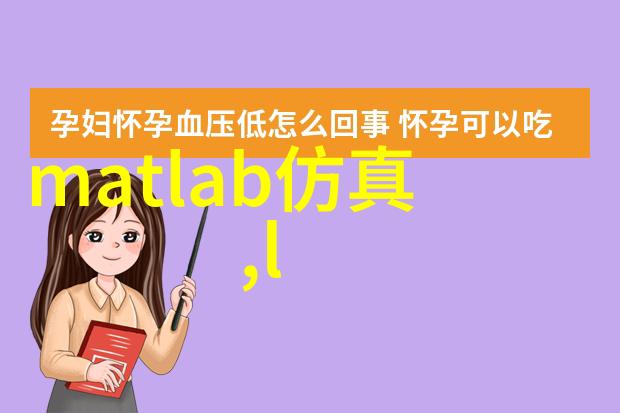 孕妇怀孕血压低怎么回事 怀孕可以吃

matlab仿真
,l